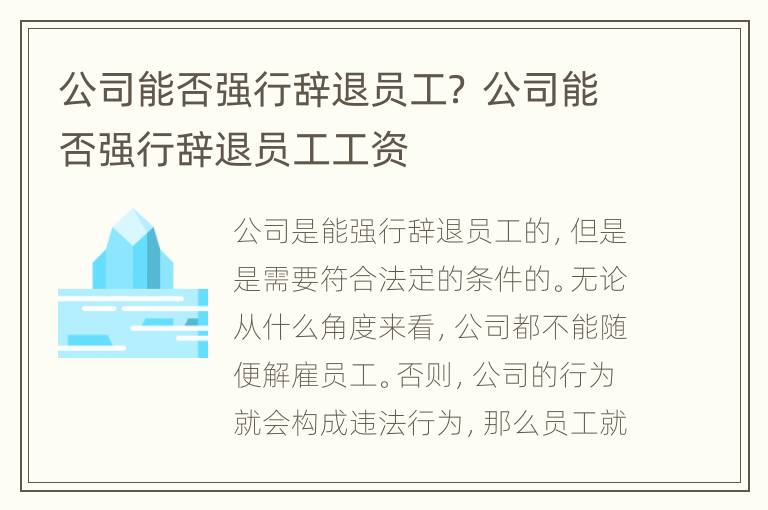 公司能否强行辞退员工？公司能否强行辞退员工工资

公司是能强行辞退员工的，但是是需要符合法定的条件的。无论从什么角度来看，公司都不能随便解雇员工。否则，公司的行为就会构成违法行为，那么员工就